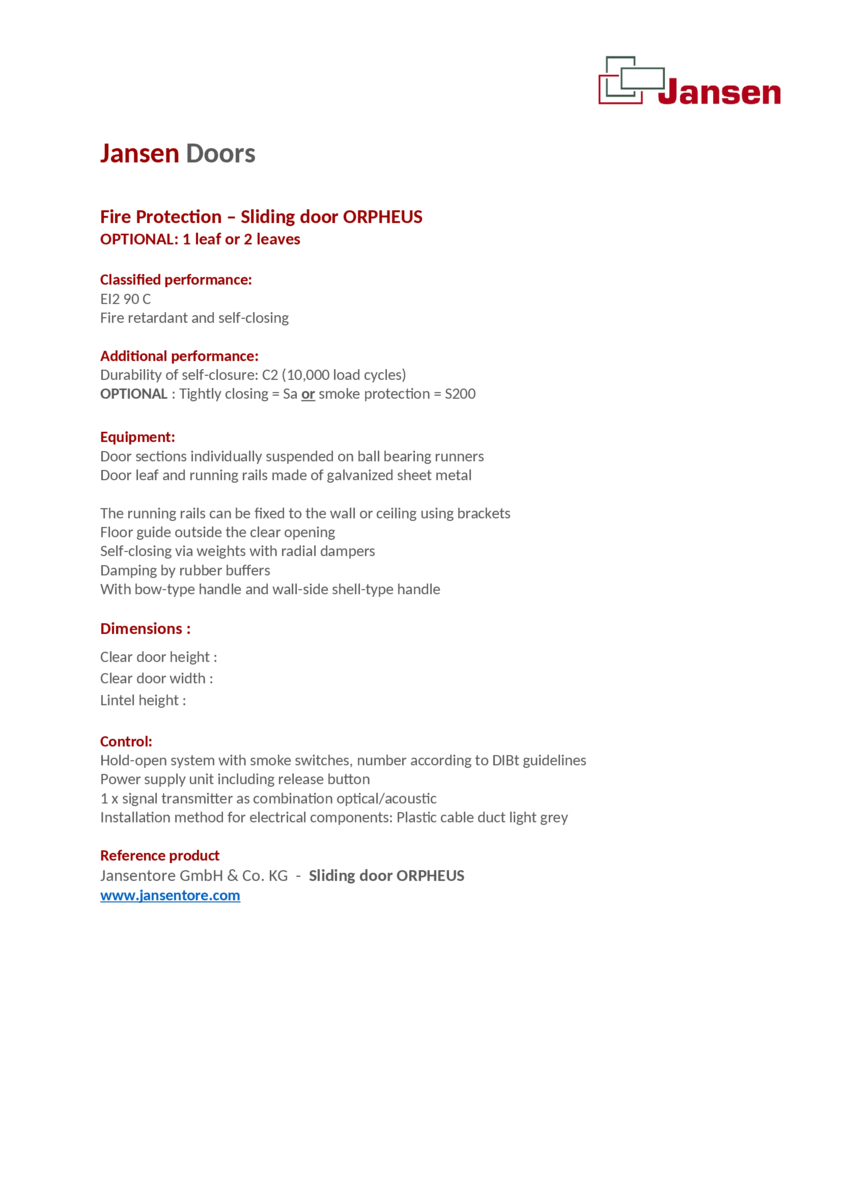 Jansen

Jansen Doors

Fire Protection – Sliding door ORPHEUS
OPTIONAL: 1 leaf or 2 leaves

Classified performance:
EI2 90 C
Fire retardant and self-closing

Additional performance:
Durability of self-closure: C2 (10,000 load cycles)
OPTIONAL : Tightly closing = Sa or smoke protection = S200

Equipment:
Door sections individually suspended on ball bearing runners
Door leaf and running rails made of galvanized sheet metal

The running rails can be fixed to the wall or ceiling using brackets
Floor guide outside the clear opening
Self-closing via weights with radial dampers
Damping by rubber buffers
With bow-type handle and wall-side shell-type handle

Dimensions :
Clear door height :
Clear door width :
Lintel height :

Control:
Hold-open system with smoke switches, number according to DIBt guidelines
Power supply unit including release button
1 x signal transmitter as combination optical/acoustic
Installation method for electrical components: Plastic cable duct light grey

Reference product
Jansentore GmbH & Co. KG - Sliding door ORPHEUS
www.jansentore.com